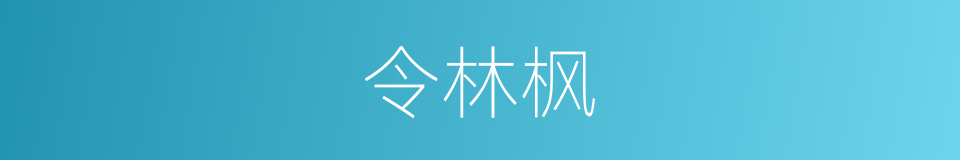 令林枫